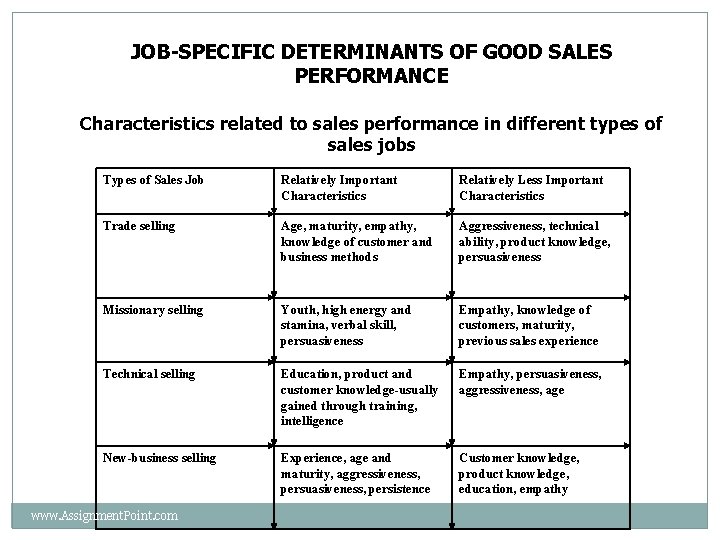 JOB-SPECIFIC DETERMINANTS OF GOOD SALES PERFORMANCE

Characteristics related to sales performance in different types of sales jobs

| Types of Sales Job | Relatively Important Characteristics | Relatively Less Important Characteristics |
|---|---|---|
| Trade selling | Age, maturity, empathy, knowledge of customer and business methods | Aggressiveness, technical ability, product knowledge, persuasiveness |
| Missionary selling | Youth, high energy and stamina, verbal skill, persuasiveness | Empathy, knowledge of customers, maturity, previous sales experience |
| Technical selling | Education, product and customer knowledge-usually gained through training, intelligence | Empathy, persuasiveness, aggressiveness, age |
| New-business selling | Experience, age and maturity, aggressiveness, persuasiveness, persistence | Customer knowledge, product knowledge, education, empathy |

www.AssignmentPoint.com